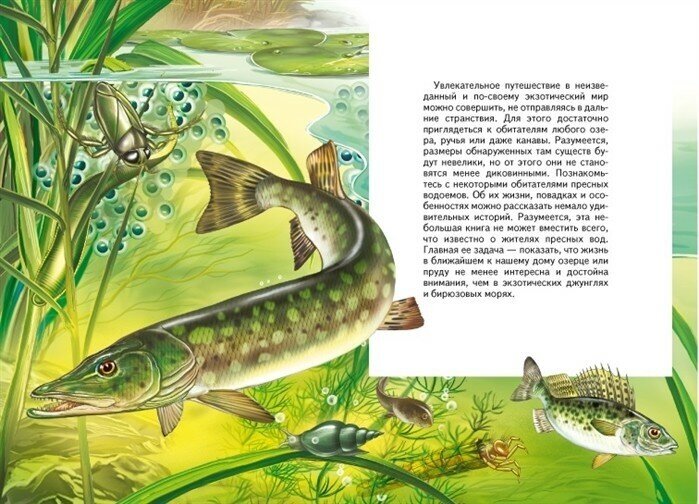 Увлекательное путешествие в неизведанный и по-своему экзотический мир можно совершить, не отправляясь в дальние странствия. Для этого достаточно приглядеться к обитателям любого озера, ручья или даже канавы. Разумеется, размеры обнаруженных там существ будут невелики, но от этого они не становятся менее диковинными. Познакомьтесь с некоторыми обитателями пресных водоемов. Об их жизни, повадках и особенностях можно рассказать немало удивительных историй. Разумеется, эта небольшая книга не может вместить всего, что известно о жителях пресных вод. Главная ее задача — показать, что жизнь в ближайшем к нашему дому озерце или пруду не менее интересна и достойна внимания, чем в экзотических джунглях и бирюзовых морях.